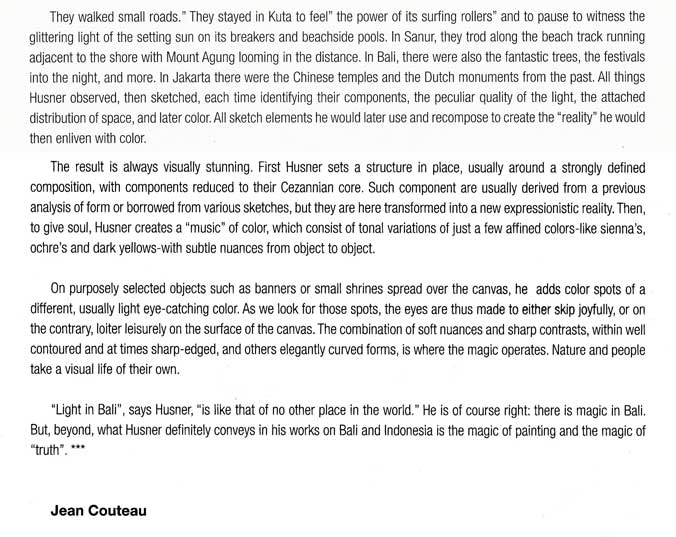 They walked small roads." They stayed in Kuta to feel" the power of its surfing rollers" and to pause to witness the glittering light of the setting sun on its breakers and beachside pools. In Sanur, they trod along the beach track running adjacent to the shore with Mount Agung looming in the distance. In Bali, there were also the fantastic trees, the festivals into the night, and more. In Jakarta there were the Chinese temples and the Dutch monuments from the past. All things Husner observed, then sketched, each time identifying their components, the peculiar quality of the light, the attached distribution of space, and later color. All sketch elements he would later use and recompose to create the "reality" he would then enliven with color.

The result is always visually stunning. First Husner sets a structure in place, usually around a strongly defined composition, with components reduced to their Cezannian core. Such component are usually derived from a previous analysis of form or borrowed from various sketches, but they are here transformed into a new expressionistic reality. Then, to give soul, Husner creates a "music" of color, which consist of tonal variations of just a few affined colors-like sienna's, ochre's and dark yellows-with subtle nuances from object to object.

On purposely selected objects such as banners or small shrines spread over the canvas, he adds color spots of a different, usually light eye-catching color. As we look for those spots, the eyes are thus made to either skip joyfully, or on the contrary, loiter leisurely on the surface of the canvas. The combination of soft nuances and sharp contrasts, within well contoured and at times sharp-edged, and others elegantly curved forms, is where the magic operates. Nature and people take a visual life of their own.

"Light in Bali", says Husner, "is like that of no other place in the world." He is of course right: there is magic in Bali. But, beyond, what Husner definitely conveys in his works on Bali and Indonesia is the magic of painting and the magic of "truth". ***

Jean Couteau